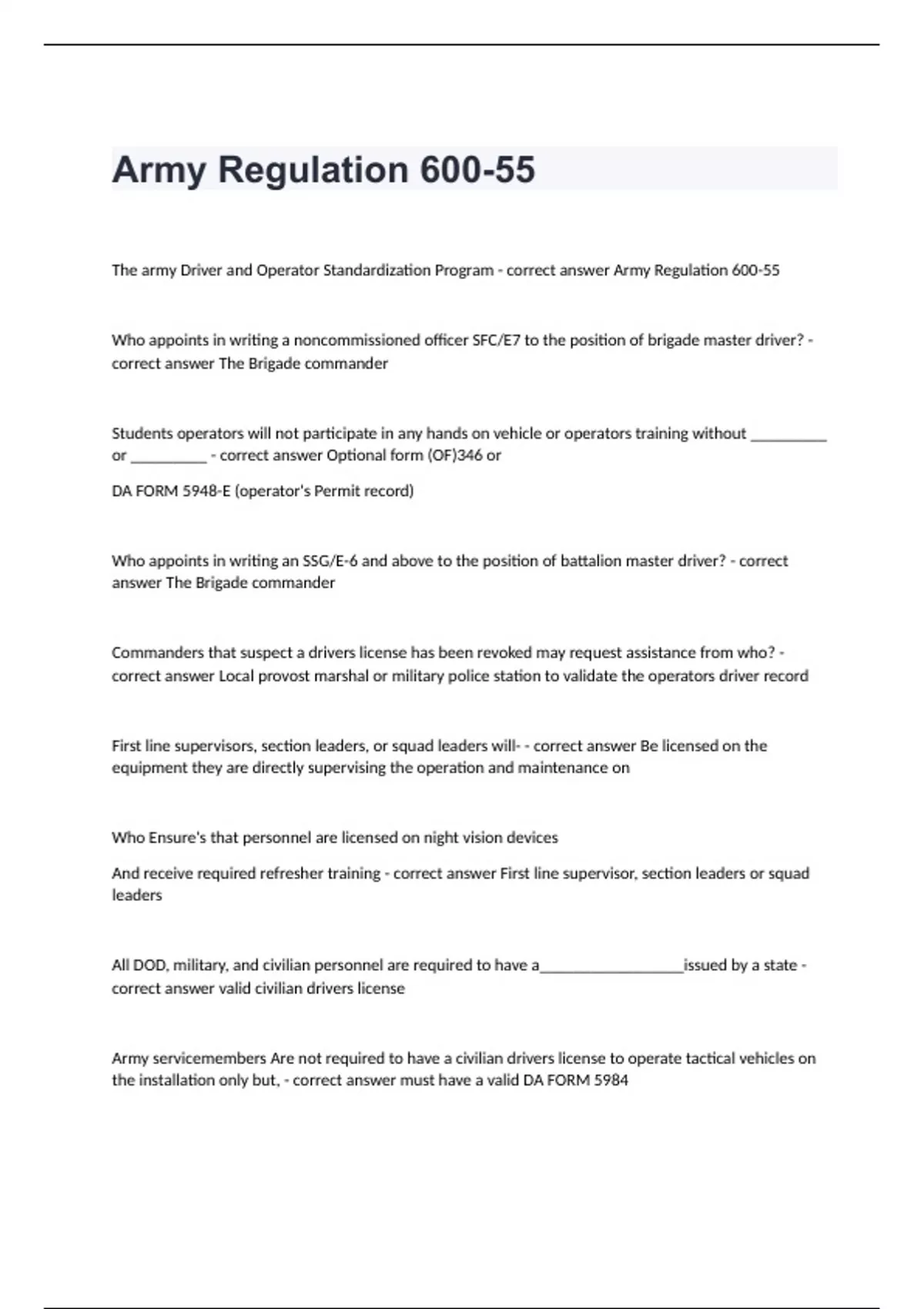 Army Regulation 600-55

The army Driver and Operator Standardization Program - correct answer Army Regulation 600-55

Who appoints in writing a noncommissioned officer SFC/E7 to the position of brigade master driver? - correct answer The Brigade commander

Students operators will not participate in any hands on vehicle or operators training without __________ or __________ - correct answer Optional form (OF)346 or

DA FORM 5948-E (operator's Permit record)

Who appoints in writing an SSG/E-6 and above to the position of battalion master driver? - correct answer The Brigade commander

Commanders that suspect a drivers license has been revoked may request assistance from who? - correct answer Local provost marshal or military police station to validate the operators driver record

First line supervisors, section leaders, or squad leaders will- - correct answer Be licensed on the equipment they are directly supervising the operation and maintenance on

Who Ensure's that personnel are licensed on night vision devices

And receive required refresher training - correct answer First line supervisor, section leaders or squad leaders

All DOD, military, and civilian personnel are required to have a___________________issued by a state - correct answer valid civilian drivers license

Army servicemembers Are not required to have a civilian drivers license to operate tactical vehicles on the installation only but, - correct answer must have a valid DA FORM 5984